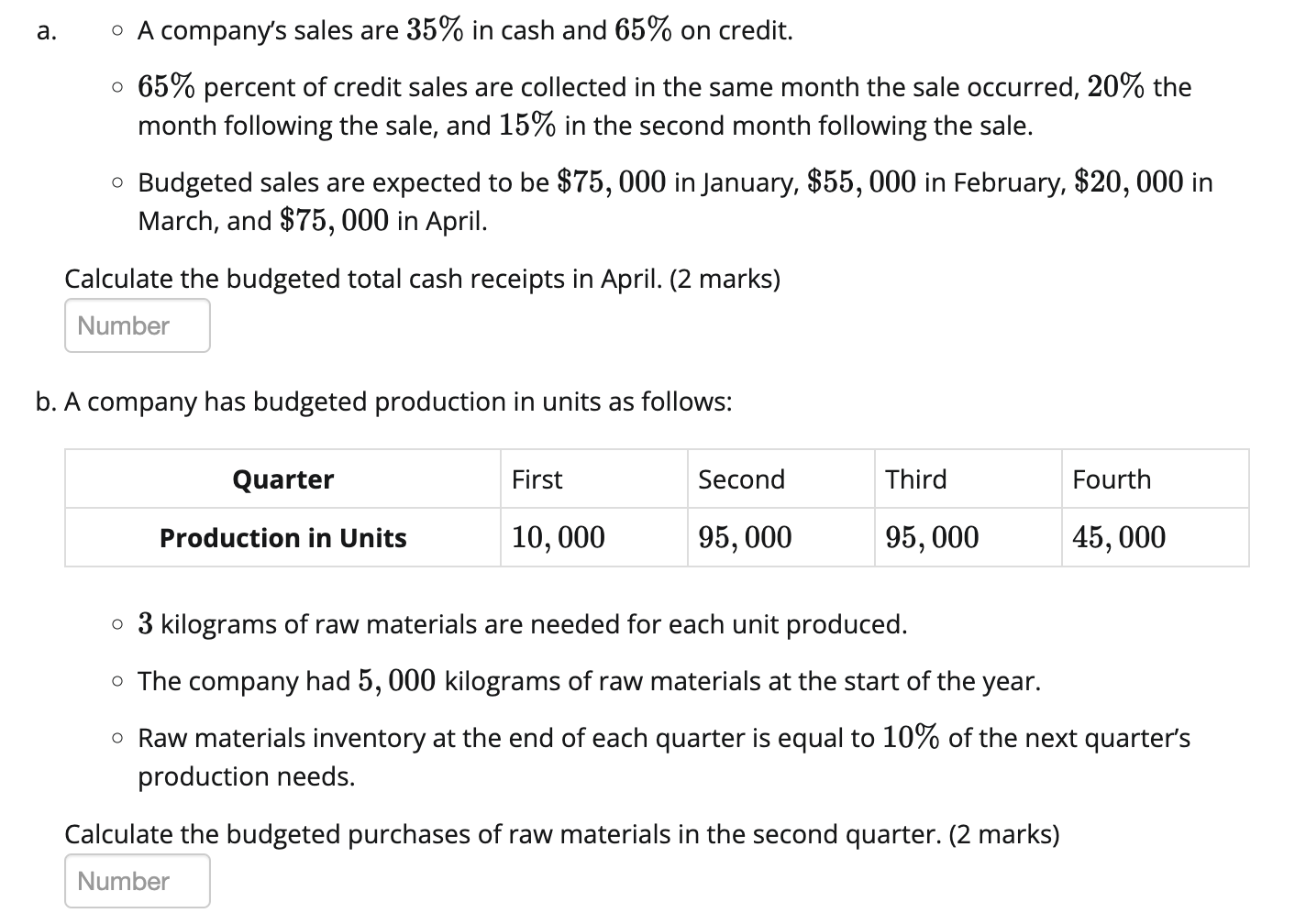 a. ◦ A company's sales are $35\%$ in cash and $65\%$ on credit.

◦ $65\%$ percent of credit sales are collected in the same month the sale occurred, $20\%$ the month following the sale, and $15\%$ in the second month following the sale.

◦ Budgeted sales are expected to be $\$75,000$ in January, $\$55,000$ in February, $\$20,000$ in March, and $\$75,000$ in April.

Calculate the budgeted total cash receipts in April. (2 marks)

Number

b. A company has budgeted production in units as follows:

| Quarter | First | Second | Third | Fourth |
|---|---|---|---|---|
| Production in Units | $10,000$ | $95,000$ | $95,000$ | $45,000$ |

◦ $3$ kilograms of raw materials are needed for each unit produced.

◦ The company had $5,000$ kilograms of raw materials at the start of the year.

◦ Raw materials inventory at the end of each quarter is equal to $10\%$ of the next quarter's production needs.

Calculate the budgeted purchases of raw materials in the second quarter. (2 marks)

Number